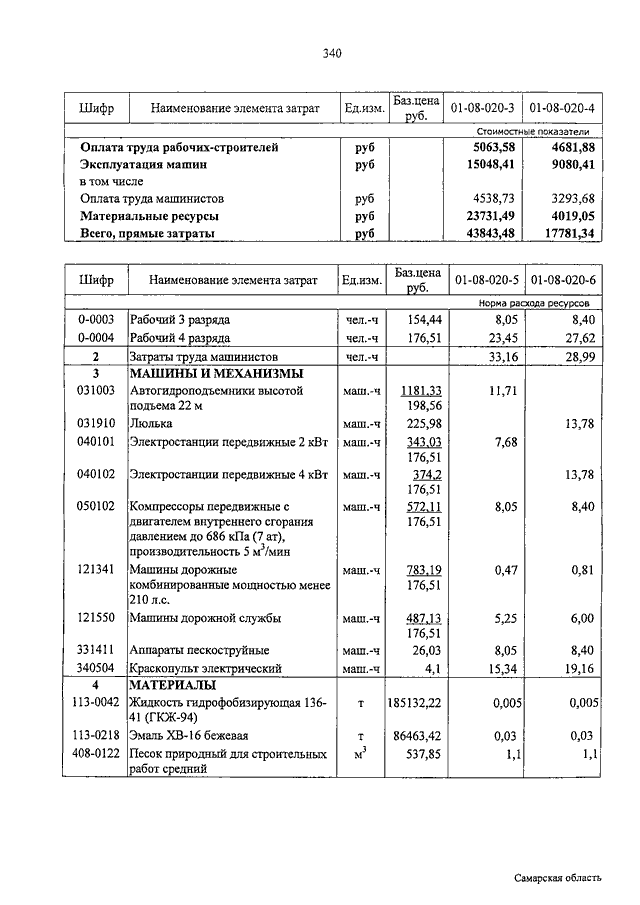 340

| Шифр | Наименование элемента затрат | Ед.изм. | Баз.цена руб. | 01-08-020-3 | 01-08-020-4 |
|---|---|---|---|---|---|
| | | | | Стоимостные показатели | |
| | Оплата труда рабочих-строителей | руб | | 5063,58 | 4681,88 |
| | Эксплуатация машин | руб | | 15048,41 | 9080,41 |
| | в том числе | | | | |
| | Оплата труда машинистов | руб | | 4538,73 | 3293,68 |
| | Материальные ресурсы | руб | | 23731,49 | 4019,05 |
| | Всего, прямые затраты | руб | | 43843,48 | 17781,34 |

| Шифр | Наименование элемента затрат | Ед.изм. | Баз.цена руб. | 01-08-020-5 | 01-08-020-6 |
|---|---|---|---|---|---|
| | | | | Норма расхода ресурсов | |
| 0-0003 | Рабочий 3 разряда | чел.-ч | 154,44 | 8,05 | 8,40 |
| 0-0004 | Рабочий 4 разряда | чел.-ч | 176,51 | 23,45 | 27,62 |
| 2 | Затраты труда машинистов | чел.-ч | | 33,16 | 28,99 |
| 3 | МАШИНЫ И МЕХАНИЗМЫ | | | | |
| 031003 | Автогидроподъемники высотой подъема 22 м | маш.-ч | 1181,33 198,56 | 11,71 | |
| 031910 | Люлька | маш.-ч | 225,98 | | 13,78 |
| 040101 | Электростанции передвижные 2 кВт | маш.-ч | 343,03 176,51 | 7,68 | |
| 040102 | Электростанции передвижные 4 кВт | маш.-ч | 374,2 176,51 | | 13,78 |
| 050102 | Компрессоры передвижные с двигателем внутреннего сгорания давлением до 686 кПа (7 ат), производительность 5 м$^3$/мин | маш.-ч | 572,11 176,51 | 8,05 | 8,40 |
| 121341 | Машины дорожные комбинированные мощностью менее 210 л.с. | маш.-ч | 783,19 176,51 | 0,47 | 0,81 |
| 121550 | Машины дорожной службы | маш.-ч | 487,13 176,51 | 5,25 | 6,00 |
| 331411 | Аппараты пескоструйные | маш.-ч | 26,03 | 8,05 | 8,40 |
| 340504 | Краскопульт электрический | маш.-ч | 4,1 | 15,34 | 19,16 |
| 4 | МАТЕРИАЛЫ | | | | |
| 113-0042 | Жидкость гидрофобизирующая 136-41 (ГКЖ-94) | т | 185132,22 | 0,005 | 0,005 |
| 113-0218 | Эмаль ХВ-16 бежевая | т | 86463,42 | 0,03 | 0,03 |
| 408-0122 | Песок природный для строительных работ средний | м$^3$ | 537,85 | 1,1 | 1,1 |

Самарская область